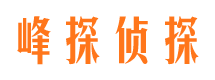 峰探侦探